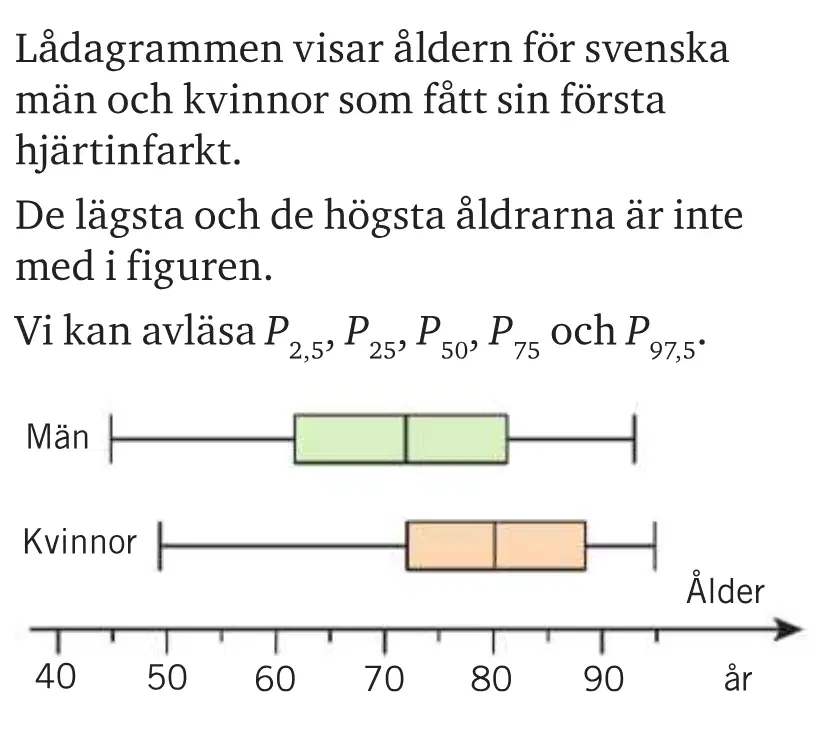 Lådagrammen visar åldern för svenska män och kvinnor som fått sin första hjärtinfarkt.

De lägsta och de högsta åldrarna är inte med i figuren.

Vi kan avläsa $P_{2,5}$, $P_{25}$, $P_{50}$, $P_{75}$ och $P_{97,5}$.

Män

Kvinnor

Ålder

40 50 60 70 80 90 år